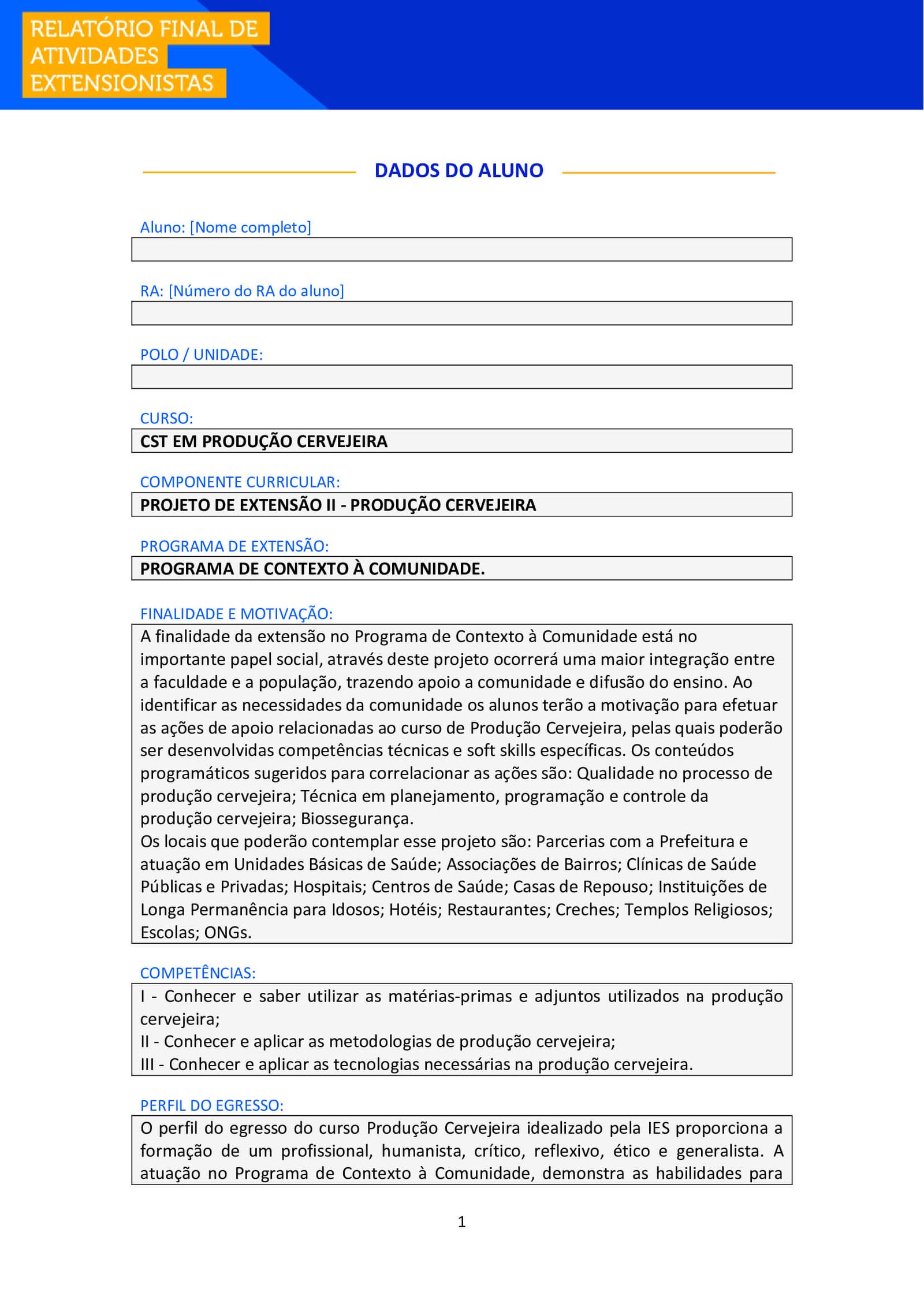 RELATÓRIO FINAL DE ATIVIDADES EXTENSIONISTAS

DADOS DO ALUNO

Aluno: [Nome completo]

RA: [Número do RA do aluno]

POLO / UNIDADE:

CURSO:
CST EM PRODUÇÃO CERVEJEIRA

COMPONENTE CURRICULAR:
PROJETO DE EXTENSÃO II - PRODUÇÃO CERVEJEIRA

PROGRAMA DE EXTENSÃO:
PROGRAMA DE CONTEXTO À COMUNIDADE.

FINALIDADE E MOTIVAÇÃO:
A finalidade da extensão no Programa de Contexto à Comunidade está no importante papel social, através deste projeto ocorrerá uma maior integração entre a faculdade e a população, trazendo apoio a comunidade e difusão do ensino. Ao identificar as necessidades da comunidade os alunos terão a motivação para efetuar as ações de apoio relacionadas ao curso de Produção Cervejeira, pelas quais poderão ser desenvolvidas competências técnicas e soft skills específicas. Os conteúdos programáticos sugeridos para correlacionar as ações são: Qualidade no processo de produção cervejeira; Técnica em planejamento, programação e controle da produção cervejeira; Biossegurança.
Os locais que poderão contemplar esse projeto são: Parcerias com a Prefeitura e atuação em Unidades Básicas de Saúde; Associações de Bairros; Clínicas de Saúde Públicas e Privadas; Hospitais; Centros de Saúde; Casas de Repouso; Instituições de Longa Permanência para Idosos; Hotéis; Restaurantes; Creches; Templos Religiosos; Escolas; ONGs.

COMPETÊNCIAS:
I - Conhecer e saber utilizar as matérias-primas e adjuntos utilizados na produção cervejeira;
II - Conhecer e aplicar as metodologias de produção cervejeira;
III - Conhecer e aplicar as tecnologias necessárias na produção cervejeira.

PERFIL DO EGRESSO:
O perfil do egresso do curso Produção Cervejeira idealizado pela IES proporciona a formação de um profissional, humanista, crítico, reflexivo, ético e generalista. A atuação no Programa de Contexto à Comunidade, demonstra as habilidades para

1